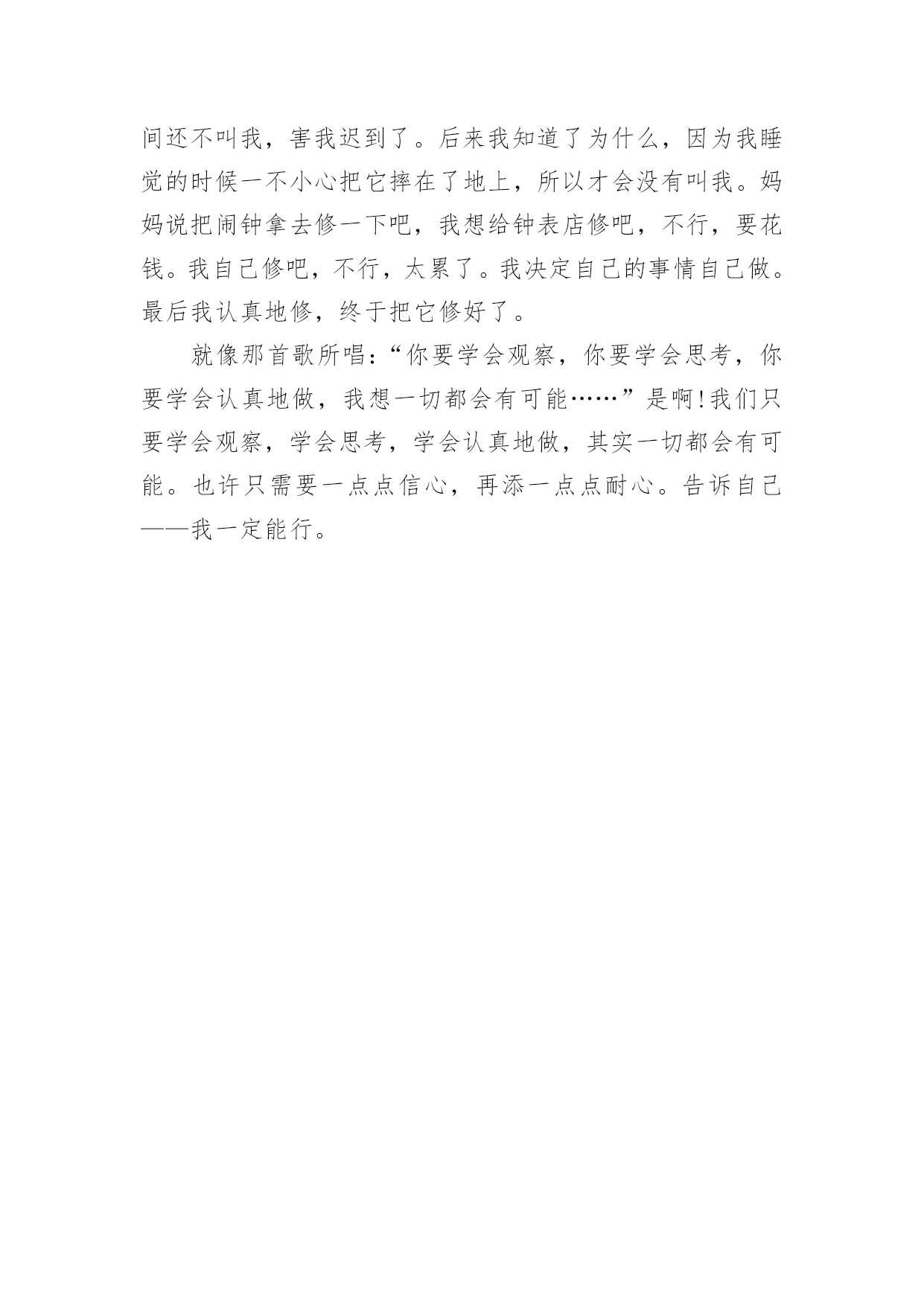 间还不叫我，害我迟到了。后来我知道了为什么，因为我睡觉的时候一不小心把它摔在了地上，所以才会没有叫我。妈妈说把闹钟拿去修一下吧，我想给钟表店修吧，不行，要花钱。我自己修吧，不行，太累了。我决定自己的事情自己做。最后我认真地修，终于把它修好了。

就像那首歌所唱:“你要学会观察，你要学会思考，你要学会认真地做，我想一切都会有可能……”是啊!我们只要学会观察，学会思考，学会认真地做，其实一切都会有可能。也许只需要一点点信心，再添一点点耐心。告诉自己——我一定能行。